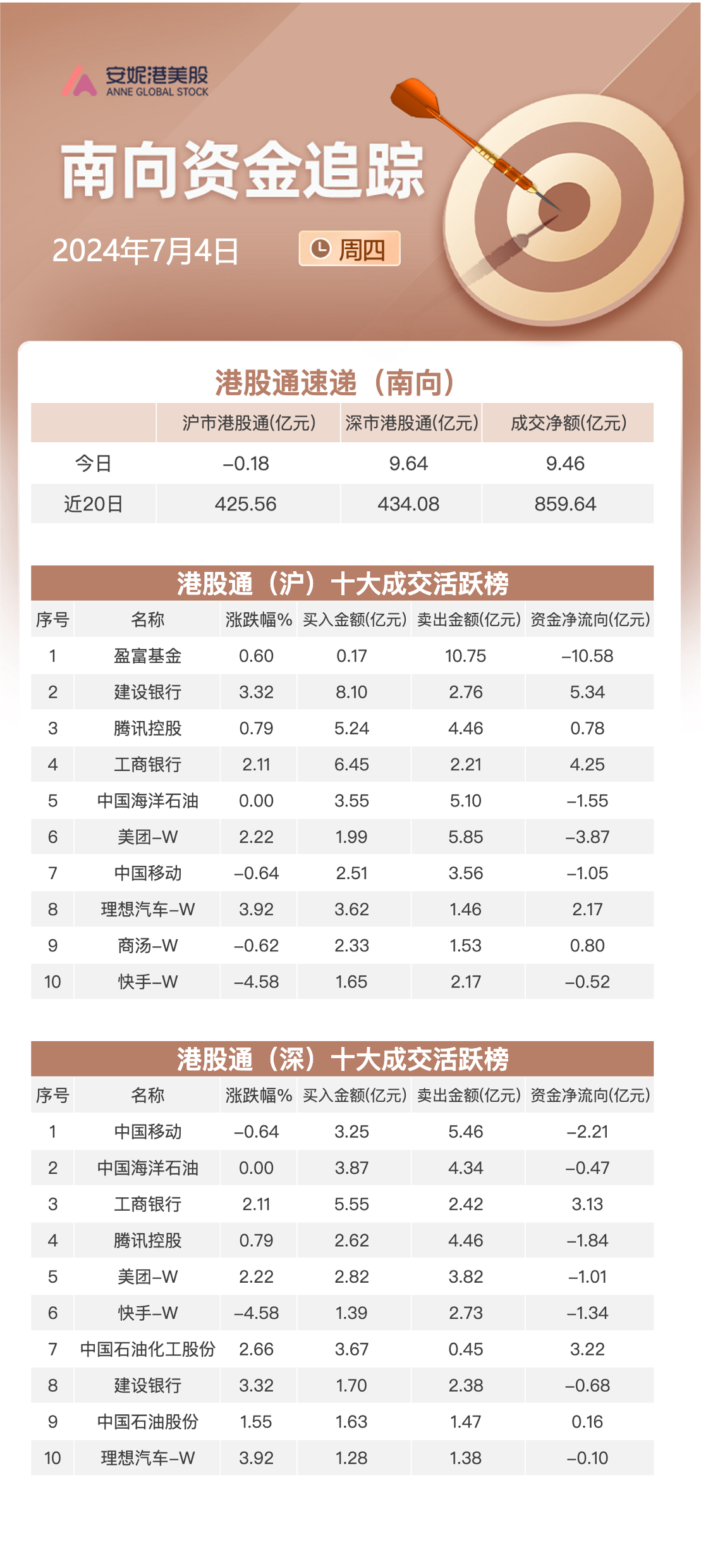 安妮港美股
ANNE GLOBAL STOCK

南向资金追踪

2024年7月4日 周四

港股通速递（南向）

| | 沪市港股通(亿元) | 深市港股通(亿元) | 成交净额(亿元) |
|---|---|---|---|
| 今日 | –0.18 | 9.64 | 9.46 |
| 近20日 | 425.56 | 434.08 | 859.64 |

港股通（沪）十大成交活跃榜

| 序号 | 名称 | 涨跌幅% | 买入金额(亿元) | 卖出金额(亿元) | 资金净流向(亿元) |
|---|---|---|---|---|---|
| 1 | 盈富基金 | 0.60 | 0.17 | 10.75 | –10.58 |
| 2 | 建设银行 | 3.32 | 8.10 | 2.76 | 5.34 |
| 3 | 腾讯控股 | 0.79 | 5.24 | 4.46 | 0.78 |
| 4 | 工商银行 | 2.11 | 6.45 | 2.21 | 4.25 |
| 5 | 中国海洋石油 | 0.00 | 3.55 | 5.10 | –1.55 |
| 6 | 美团–W | 2.22 | 1.99 | 5.85 | –3.87 |
| 7 | 中国移动 | –0.64 | 2.51 | 3.56 | –1.05 |
| 8 | 理想汽车–W | 3.92 | 3.62 | 1.46 | 2.17 |
| 9 | 商汤–W | –0.62 | 2.33 | 1.53 | 0.80 |
| 10 | 快手–W | –4.58 | 1.65 | 2.17 | –0.52 |

港股通（深）十大成交活跃榜

| 序号 | 名称 | 涨跌幅% | 买入金额(亿元) | 卖出金额(亿元) | 资金净流向(亿元) |
|---|---|---|---|---|---|
| 1 | 中国移动 | –0.64 | 3.25 | 5.46 | –2.21 |
| 2 | 中国海洋石油 | 0.00 | 3.87 | 4.34 | –0.47 |
| 3 | 工商银行 | 2.11 | 5.55 | 2.42 | 3.13 |
| 4 | 腾讯控股 | 0.79 | 2.62 | 4.46 | –1.84 |
| 5 | 美团–W | 2.22 | 2.82 | 3.82 | –1.01 |
| 6 | 快手–W | –4.58 | 1.39 | 2.73 | –1.34 |
| 7 | 中国石油化工股份 | 2.66 | 3.67 | 0.45 | 3.22 |
| 8 | 建设银行 | 3.32 | 1.70 | 2.38 | –0.68 |
| 9 | 中国石油股份 | 1.55 | 1.63 | 1.47 | 0.16 |
| 10 | 理想汽车–W | 3.92 | 1.28 | 1.38 | –0.10 |